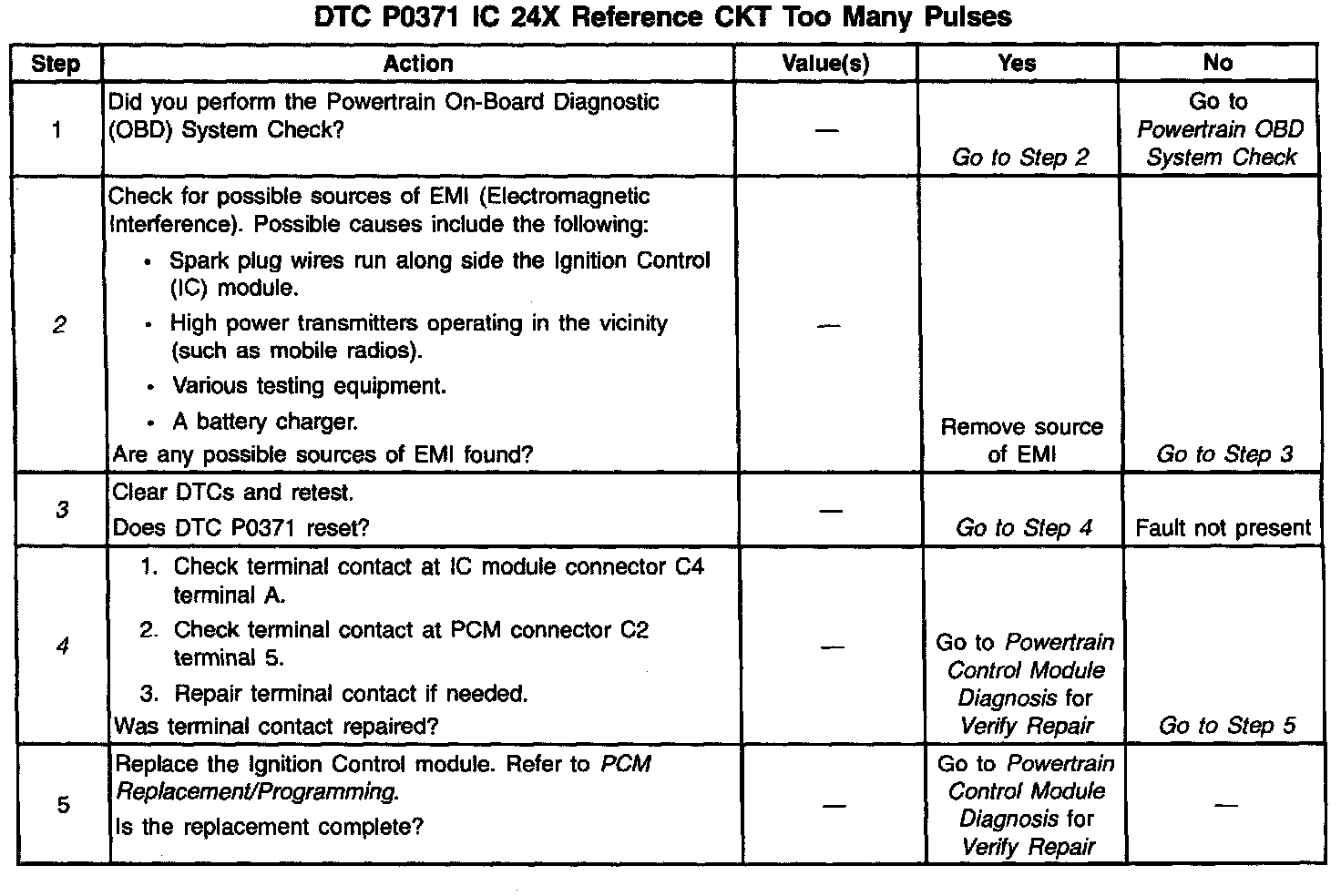 DTC P0371 IC 24X Reference CKT Too Many Pulses

| Step | Action | Value(s) | Yes | No |
|---|---|---|---|---|
| 1 | Did you perform the Powertrain On-Board Diagnostic (OBD) System Check? | — | Go to Step 2 | Go to Powertrain OBD System Check |
| 2 | Check for possible sources of EMI (Electromagnetic Interference). Possible causes include the following: • Spark plug wires run along side the Ignition Control (IC) module. • High power transmitters operating in the vicinity (such as mobile radios). • Various testing equipment. • A battery charger. Are any possible sources of EMI found? | — | Remove source of EMI | Go to Step 3 |
| 3 | Clear DTCs and retest. Does DTC P0371 reset? | — | Go to Step 4 | Fault not present |
| 4 | 1. Check terminal contact at IC module connector C4 terminal A. 2. Check terminal contact at PCM connector C2 terminal 5. 3. Repair terminal contact if needed. Was terminal contact repaired? | — | Go to Powertrain Control Module Diagnosis for Verify Repair | Go to Step 5 |
| 5 | Replace the Ignition Control module. Refer to PCM Replacement/Programming. Is the replacement complete? | — | Go to Powertrain Control Module Diagnosis for Verify Repair | — |